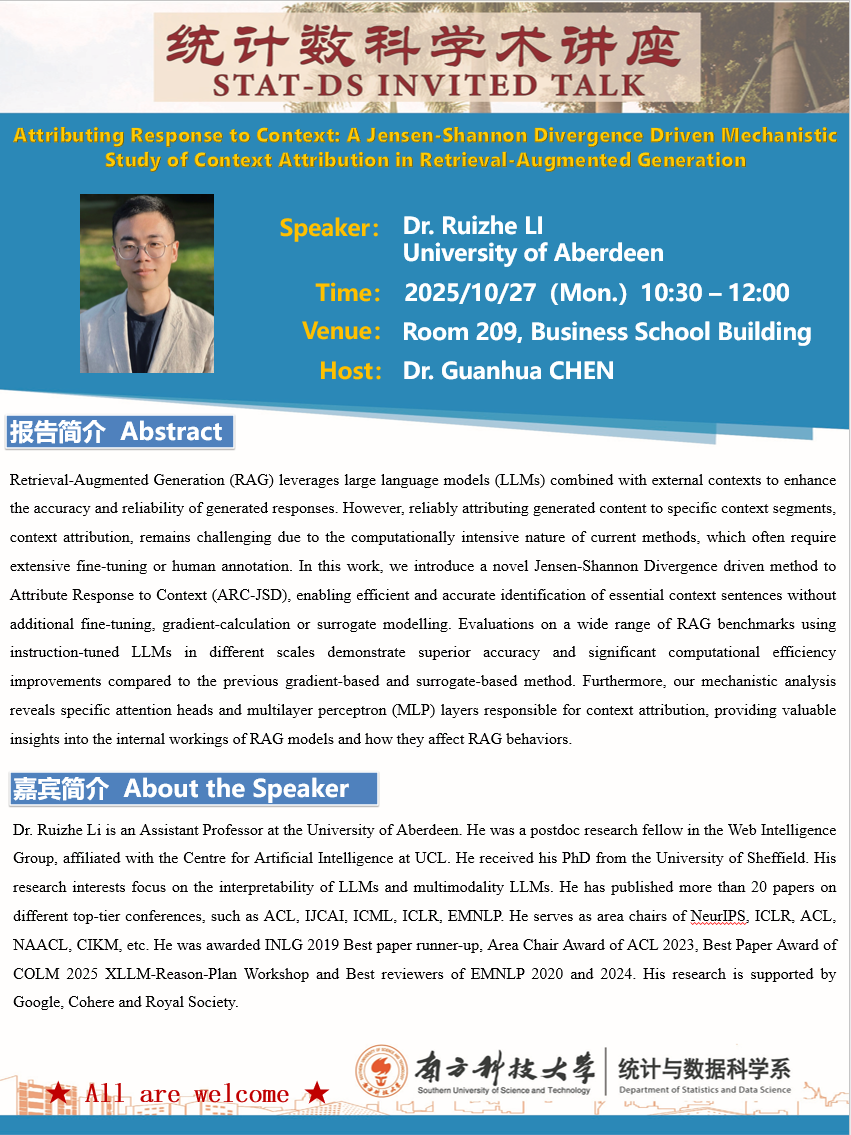 统计数科学术讲座
STAT-DS INVITED TALK

Attributing Response to Context: A Jensen-Shannon Divergence Driven Mechanistic Study of Context Attribution in Retrieval-Augmented Generation

Speaker: Dr. Ruizhe LI
University of Aberdeen
Time: 2025/10/27 (Mon.) 10:30 – 12:00
Venue: Room 209, Business School Building
Host: Dr. Guanhua CHEN

报告简介 Abstract

Retrieval-Augmented Generation (RAG) leverages large language models (LLMs) combined with external contexts to enhance the accuracy and reliability of generated responses. However, reliably attributing generated content to specific context segments, context attribution, remains challenging due to the computationally intensive nature of current methods, which often require extensive fine-tuning or human annotation. In this work, we introduce a novel Jensen-Shannon Divergence driven method to Attribute Response to Context (ARC-JSD), enabling efficient and accurate identification of essential context sentences without additional fine-tuning, gradient-calculation or surrogate modelling. Evaluations on a wide range of RAG benchmarks using instruction-tuned LLMs in different scales demonstrate superior accuracy and significant computational efficiency improvements compared to the previous gradient-based and surrogate-based method. Furthermore, our mechanistic analysis reveals specific attention heads and multilayer perceptron (MLP) layers responsible for context attribution, providing valuable insights into the internal workings of RAG models and how they affect RAG behaviors.

嘉宾简介 About the Speaker

Dr. Ruizhe Li is an Assistant Professor at the University of Aberdeen. He was a postdoc research fellow in the Web Intelligence Group, affiliated with the Centre for Artificial Intelligence at UCL. He received his PhD from the University of Sheffield. His research interests focus on the interpretability of LLMs and multimodality LLMs. He has published more than 20 papers on different top-tier conferences, such as ACL, IJCAI, ICML, ICLR, EMNLP. He serves as area chairs of NeurIPS, ICLR, ACL, NAACL, CIKM, etc. He was awarded INLG 2019 Best paper runner-up, Area Chair Award of ACL 2023, Best Paper Award of COLM 2025 XLLM-Reason-Plan Workshop and Best reviewers of EMNLP 2020 and 2024. His research is supported by Google, Cohere and Royal Society.

★ All are welcome ★

南方科技大学
Southern University of Science and Technology
统计与数据科学系
Department of Statistics and Data Science